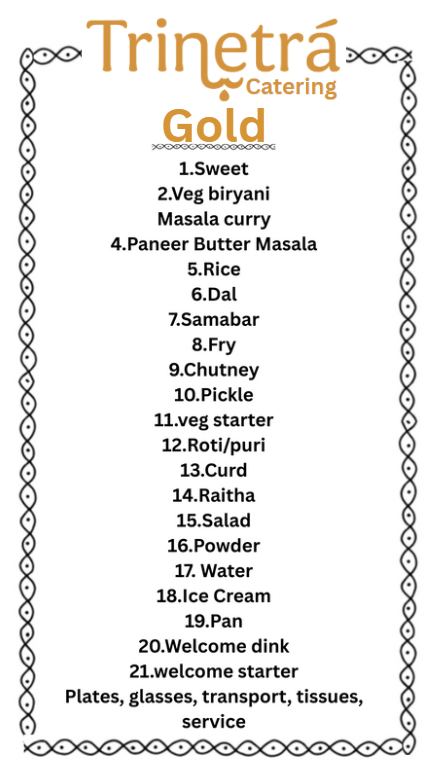 Trinetrá
Catering

Gold

1.Sweet
2.Veg biryani
Masala curry
4.Paneer Butter Masala
5.Rice
6.Dal
7.Samabar
8.Fry
9.Chutney
10.Pickle
11.veg starter
12.Roti/puri
13.Curd
14.Raitha
15.Salad
16.Powder
17. Water
18.Ice Cream
19.Pan
20.Welcome dink
21.welcome starter
Plates, glasses, transport, tissues, service